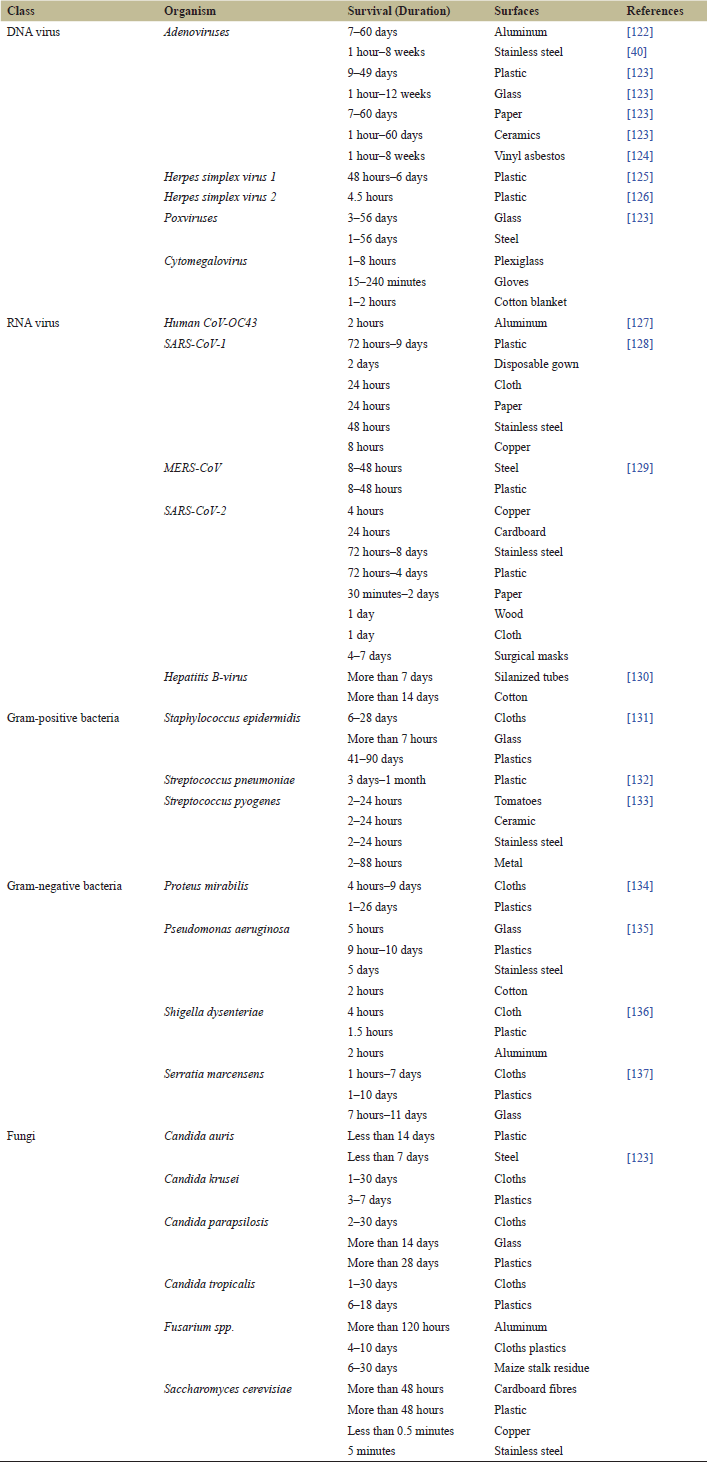 | Class | Organism | Survival (Duration) | Surfaces | References |
|---|---|---|---|---|
| DNA virus | Adenoviruses | 7–60 days | Aluminum | [122] |
| | | 1 hour–8 weeks | Stainless steel | [40] |
| | | 9–49 days | Plastic | [123] |
| | | 1 hour–12 weeks | Glass | [123] |
| | | 7–60 days | Paper | [123] |
| | | 1 hour–60 days | Ceramics | [123] |
| | | 1 hour–8 weeks | Vinyl asbestos | [124] |
| | Herpes simplex virus 1 | 48 hours–6 days | Plastic | [125] |
| | Herpes simplex virus 2 | 4.5 hours | Plastic | [126] |
| | Poxviruses | 3–56 days | Glass | [123] |
| | | 1–56 days | Steel | |
| | Cytomegalovirus | 1–8 hours | Plexiglass | |
| | | 15–240 minutes | Gloves | |
| | | 1–2 hours | Cotton blanket | |
| RNA virus | Human CoV-OC43 | 2 hours | Aluminum | [127] |
| | SARS-CoV-1 | 72 hours–9 days | Plastic | [128] |
| | | 2 days | Disposable gown | |
| | | 24 hours | Cloth | |
| | | 24 hours | Paper | |
| | | 48 hours | Stainless steel | |
| | | 8 hours | Copper | |
| | MERS-CoV | 8–48 hours | Steel | [129] |
| | | 8–48 hours | Plastic | |
| | SARS-CoV-2 | 4 hours | Copper | |
| | | 24 hours | Cardboard | |
| | | 72 hours–8 days | Stainless steel | |
| | | 72 hours–4 days | Plastic | |
| | | 30 minutes–2 days | Paper | |
| | | 1 day | Wood | |
| | | 1 day | Cloth | |
| | | 4–7 days | Surgical masks | |
| | Hepatitis B-virus | More than 7 days | Silanized tubes | [130] |
| | | More than 14 days | Cotton | |
| Gram-positive bacteria | Staphylococcus epidermidis | 6–28 days | Cloths | [131] |
| | | More than 7 hours | Glass | |
| | | 41–90 days | Plastics | |
| | Streptococcus pneumoniae | 3 days–1 month | Plastic | [132] |
| | Streptococcus pyogenes | 2–24 hours | Tomatoes | [133] |
| | | 2–24 hours | Ceramic | |
| | | 2–24 hours | Stainless steel | |
| | | 2–88 hours | Metal | |
| Gram-negative bacteria | Proteus mirabilis | 4 hours–9 days | Cloths | [134] |
| | | 1–26 days | Plastics | |
| | Pseudomonas aeruginosa | 5 hours | Glass | [135] |
| | | 9 hour–10 days | Plastics | |
| | | 5 days | Stainless steel | |
| | | 2 hours | Cotton | |
| | Shigella dysenteriae | 4 hours | Cloth | [136] |
| | | 1.5 hours | Plastic | |
| | | 2 hours | Aluminum | |
| | Serratia marcensens | 1 hours–7 days | Cloths | [137] |
| | | 1–10 days | Plastics | |
| | | 7 hours–11 days | Glass | |
| Fungi | Candida auris | Less than 14 days | Plastic | |
| | | Less than 7 days | Steel | [123] |
| | Candida krusei | 1–30 days | Cloths | |
| | | 3–7 days | Plastics | |
| | Candida parapsilosis | 2–30 days | Cloths | |
| | | More than 14 days | Glass | |
| | | More than 28 days | Plastics | |
| | Candida tropicalis | 1–30 days | Cloths | |
| | | 6–18 days | Plastics | |
| | Fusarium spp. | More than 120 hours | Aluminum | |
| | | 4–10 days | Cloths plastics | |
| | | 6–30 days | Maize stalk residue | |
| | Saccharomyces cerevisiae | More than 48 hours | Cardboard fibres | |
| | | More than 48 hours | Plastic | |
| | | Less than 0.5 minutes | Copper | |
| | | 5 minutes | Stainless steel | |